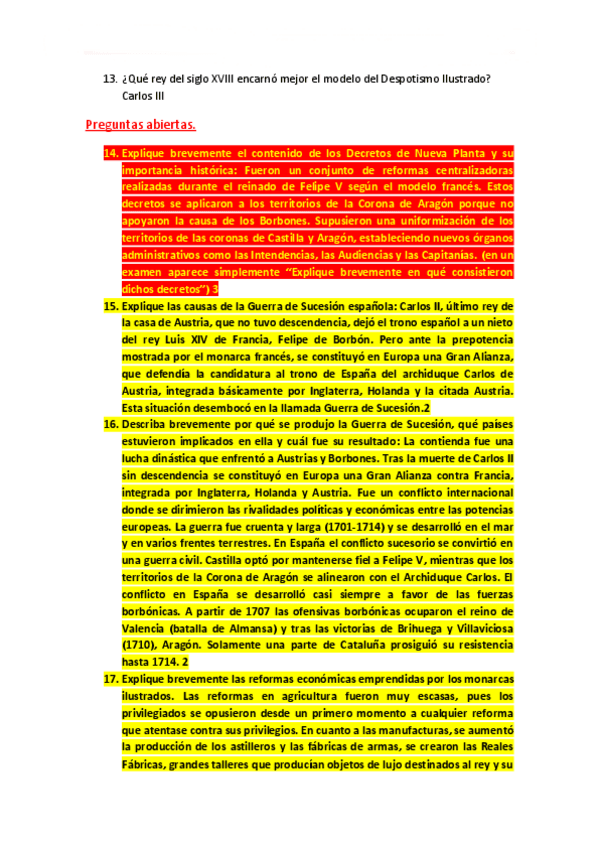 13. ¿Qué rey del siglo XVIII encarnó mejor el modelo del Despotismo Ilustrado?
Carlos III

Preguntas abiertas.

14. Explique brevemente el contenido de los Decretos de Nueva Planta y su importancia histórica: Fueron un conjunto de reformas centralizadoras realizadas durante el reinado de Felipe V según el modelo francés. Estos decretos se aplicaron a los territorios de la Corona de Aragón porque no apoyaron la causa de los Borbones. Supusieron una uniformización de los territorios de las coronas de Castilla y Aragón, estableciendo nuevos órganos administrativos como las Intendencias, las Audiencias y las Capitanías. (en un examen aparece simplemente "Explique brevemente en qué consistieron dichos decretos") 3

15. Explique las causas de la Guerra de Sucesión española: Carlos II, último rey de la casa de Austria, que no tuvo descendencia, dejó el trono español a un nieto del rey Luis XIV de Francia, Felipe de Borbón. Pero ante la prepotencia mostrada por el monarca francés, se constituyó en Europa una Gran Alianza, que defendía la candidatura al trono de España del archiduque Carlos de Austria, integrada básicamente por Inglaterra, Holanda y la citada Austria. Esta situación desembocó en la llamada Guerra de Sucesión.2

16. Describa brevemente por qué se produjo la Guerra de Sucesión, qué países estuvieron implicados en ella y cuál fue su resultado: La contienda fue una lucha dinástica que enfrentó a Austrias y Borbones. Tras la muerte de Carlos II sin descendencia se constituyó en Europa una Gran Alianza contra Francia, integrada por Inglaterra, Holanda y Austria. Fue un conflicto internacional donde se dirimieron las rivalidades políticas y económicas entre las potencias europeas. La guerra fue cruenta y larga (1701-1714) y se desarrolló en el mar y en varios frentes terrestres. En España el conflicto sucesorio se convirtió en una guerra civil. Castilla optó por mantenerse fiel a Felipe V, mientras que los territorios de la Corona de Aragón se alinearon con el Archiduque Carlos. El conflicto en España se desarrolló casi siempre a favor de las fuerzas borbónicas. A partir de 1707 las ofensivas borbónicas ocuparon el reino de Valencia (batalla de Almansa) y tras las victorias de Brihuega y Villaviciosa (1710), Aragón. Solamente una parte de Cataluña prosiguió su resistencia hasta 1714. 2

17. Explique brevemente las reformas económicas emprendidas por los monarcas ilustrados. Las reformas en agricultura fueron muy escasas, pues los privilegiados se opusieron desde un primero momento a cualquier reforma que atentase contra sus privilegios. En cuanto a las manufacturas, se aumentó la producción de los astilleros y las fábricas de armas, se crearon las Reales Fábricas, grandes talleres que producían objetos de lujo destinados al rey y su